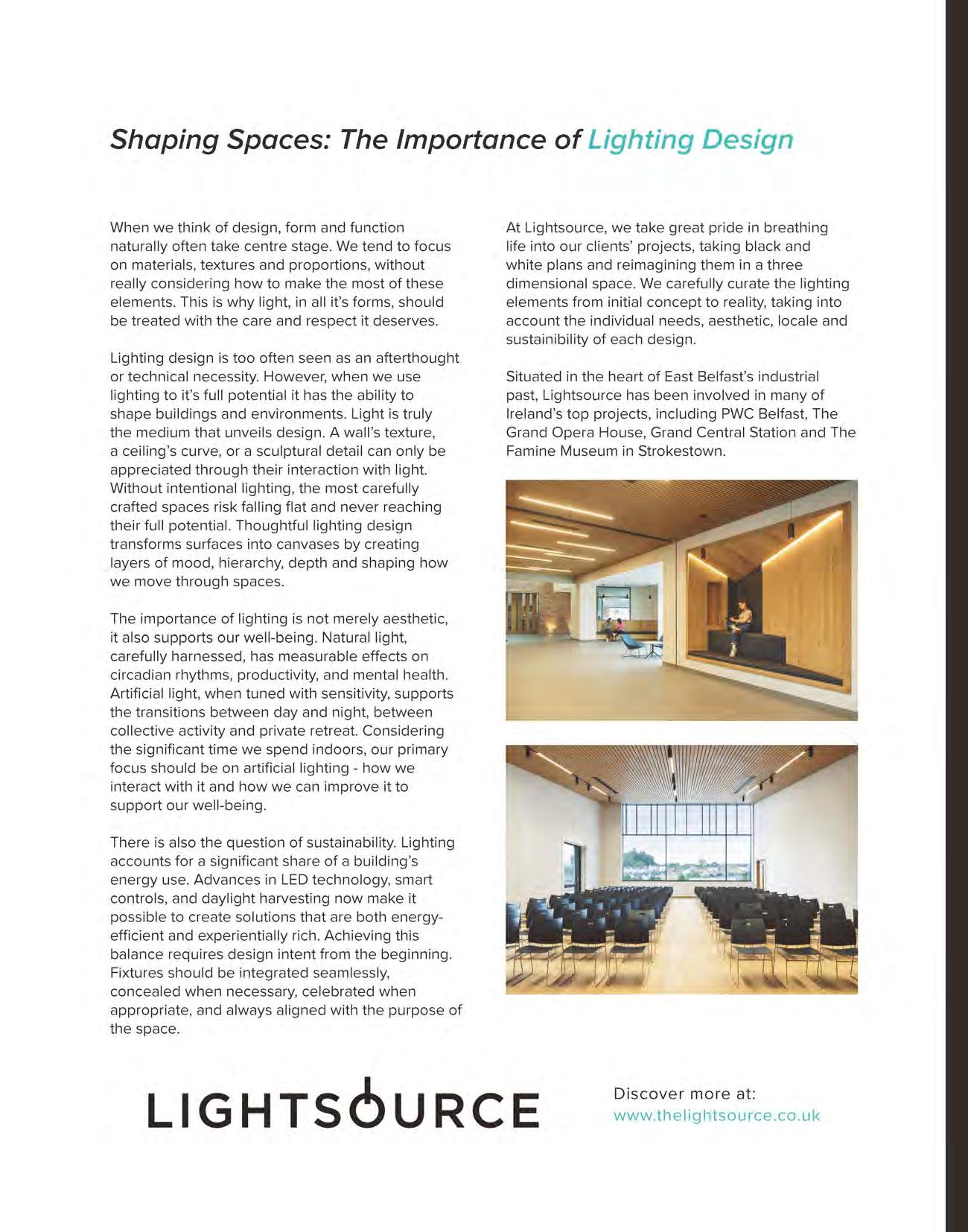 Shaping Spaces: The Importance of Lighting Design

When we think of design, form and function naturally often take centre stage. We tend to focus on materials, textures and proportions, without really considering how to make the most of these elements. This is why light, in all it's forms, should be treated with the care and respect it deserves.

Lighting design is too often seen as an afterthought or technical necessity. However, when we use lighting to it's full potential it has the ability to shape buildings and environments. Light is truly the medium that unveils design. A wall's texture, a ceiling's curve, or a sculptural detail can only be appreciated through their interaction with light. Without intentional lighting, the most carefully crafted spaces risk falling flat and never reaching their full potential. Thoughtful lighting design transforms surfaces into canvases by creating layers of mood, hierarchy, depth and shaping how we move through spaces.

The importance of lighting is not merely aesthetic, it also supports our well-being. Natural light, carefully harnessed, has measurable effects on circadian rhythms, productivity, and mental health. Artificial light, when tuned with sensitivity, supports the transitions between day and night, between collective activity and private retreat. Considering the significant time we spend indoors, our primary focus should be on artificial lighting - how we interact with it and how we can improve it to support our well-being.

There is also the question of sustainability. Lighting accounts for a significant share of a building's energy use. Advances in LED technology, smart controls, and daylight harvesting now make it possible to create solutions that are both energy-efficient and experientially rich. Achieving this balance requires design intent from the beginning. Fixtures should be integrated seamlessly, concealed when necessary, celebrated when appropriate, and always aligned with the purpose of the space.

At Lightsource, we take great pride in breathing life into our clients' projects, taking black and white plans and reimagining them in a three dimensional space. We carefully curate the lighting elements from initial concept to reality, taking into account the individual needs, aesthetic, locale and sustainibility of each design.

Situated in the heart of East Belfast's industrial past, Lightsource has been involved in many of Ireland's top projects, including PWC Belfast, The Grand Opera House, Grand Central Station and The Famine Museum in Strokestown.

LIGHTSOURCE

Discover more at:
www.thelightsource.co.uk